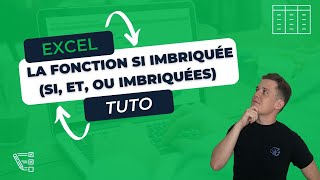 EXCEL

LA FONCTION SI IMBRIQUÉE (SI, ET, OU IMBRIQUÉES)

TUTO